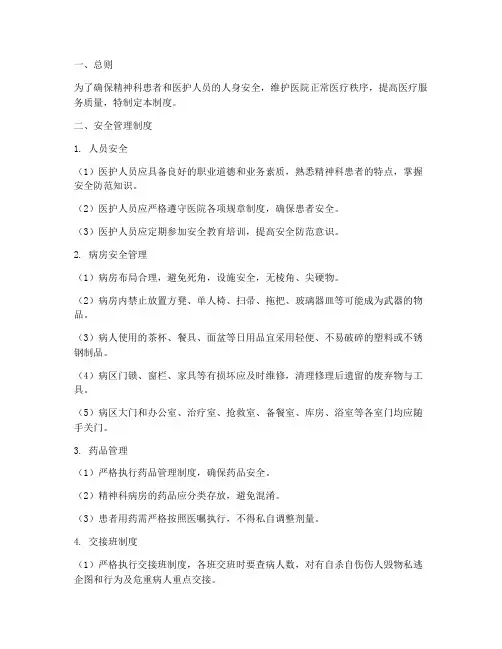 一、总则

为了确保精神科患者和医护人员的人身安全，维护医院正常医疗秩序，提高医疗服务质量，特制定本制度。

二、安全管理制度

1. 人员安全

（1）医护人员应具备良好的职业道德和业务素质，熟悉精神科患者的特点，掌握安全防范知识。

（2）医护人员应严格遵守医院各项规章制度，确保患者安全。

（3）医护人员应定期参加安全教育培训，提高安全防范意识。

2. 病房安全管理

（1）病房布局合理，避免死角，设施安全，无棱角、尖硬物。

（2）病房内禁止放置方凳、单人椅、扫帚、拖把、玻璃器皿等可能成为武器的物品。

（3）病人使用的茶杯、餐具、面盆等日用品宜采用轻便、不易破碎的塑料或不锈钢制品。

（4）病区门锁、窗栏、家具等有损坏应及时维修，清理修理后遗留的废弃物与工具。

（5）病区大门和办公室、治疗室、抢救室、备餐室、库房、浴室等各室门均应随手关门。

3. 药品管理

（1）严格执行药品管理制度，确保药品安全。

（2）精神科病房的药品应分类存放，避免混淆。

（3）患者用药需严格按照医嘱执行，不得私自调整剂量。

4. 交接班制度

（1）严格执行交接班制度，各班交班时要查病人数，对有自杀自伤伤人毁物私逃企图和行为及危重病人重点交接。